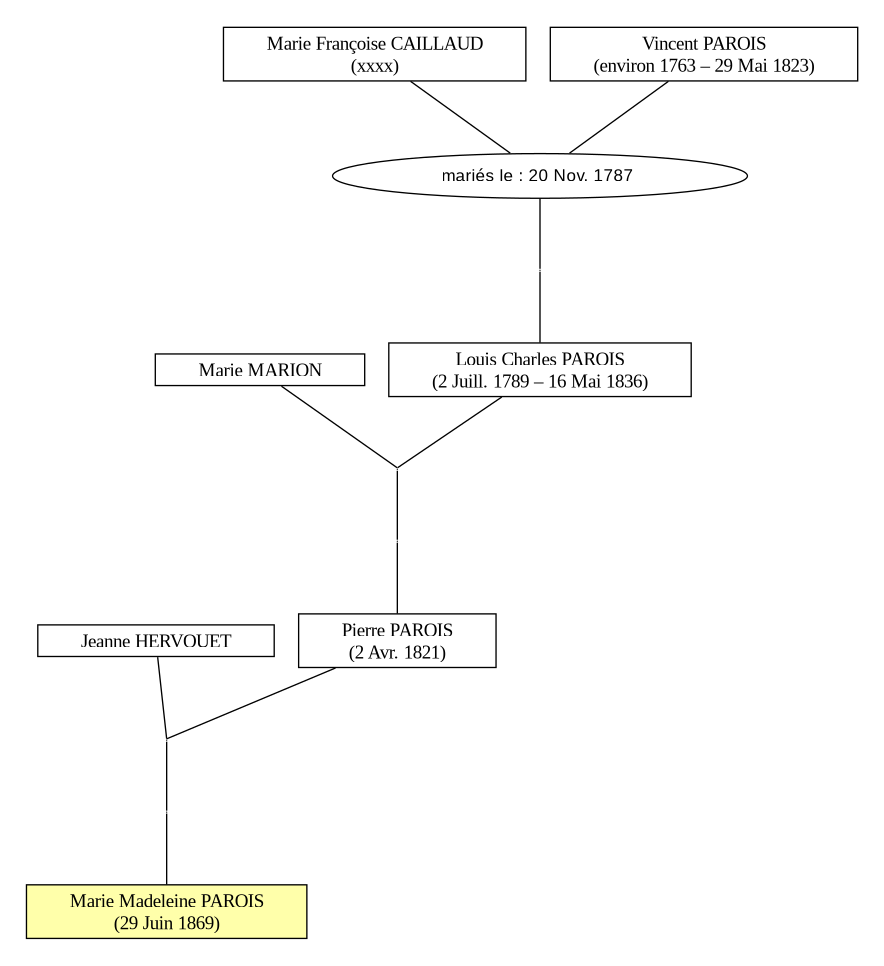 Marie Françoise CAILLAUD
(xxxx)

Vincent PAROIS
(environ 1763 – 29 Mai 1823)

mariés le : 20 Nov. 1787

Marie MARION

Louis Charles PAROIS
(2 Juill. 1789 – 16 Mai 1836)

Jeanne HERVOUET

Pierre PAROIS
(2 Avr. 1821)

Marie Madeleine PAROIS
(29 Juin 1869)